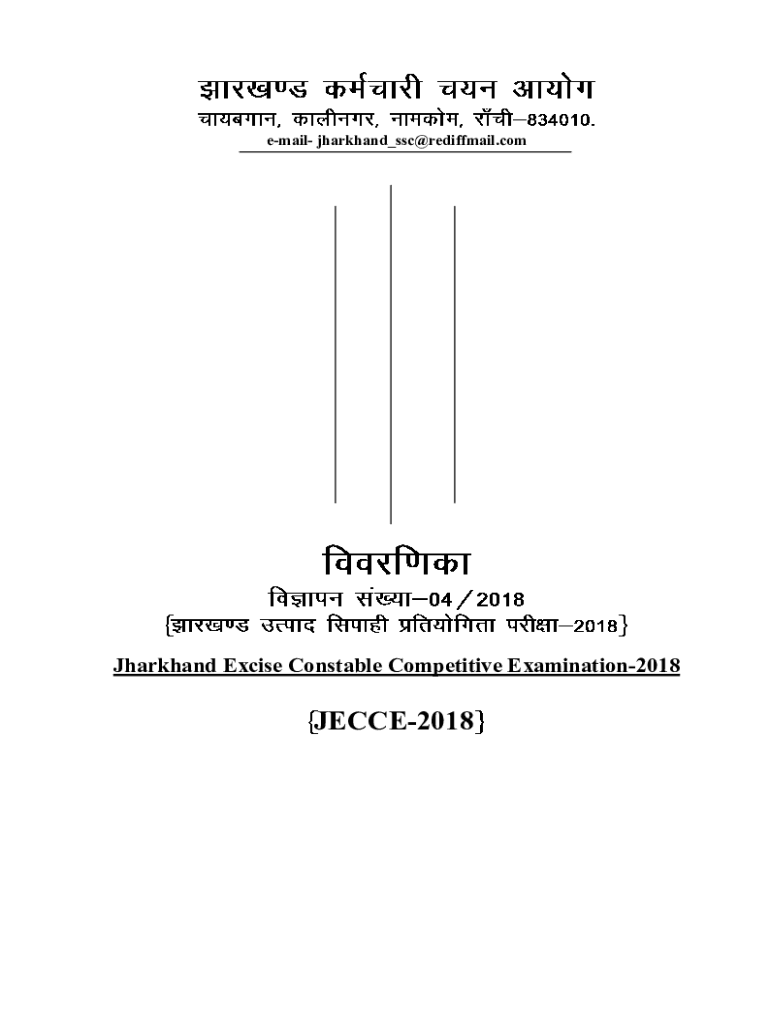 झारखण्ड कर्मचारी चयन आयोग

चायबगान, कालीनगर, नामकोम, राँची–834010.

e-mail- jharkhand_ssc@rediffmail.com

विवरणिका

विज्ञापन संख्या–04/2018

{झारखण्ड उत्पाद सिपाही प्रतियोगिता परीक्षा–2018}

Jharkhand Excise Constable Competitive Examination-2018

{JECCE-2018}